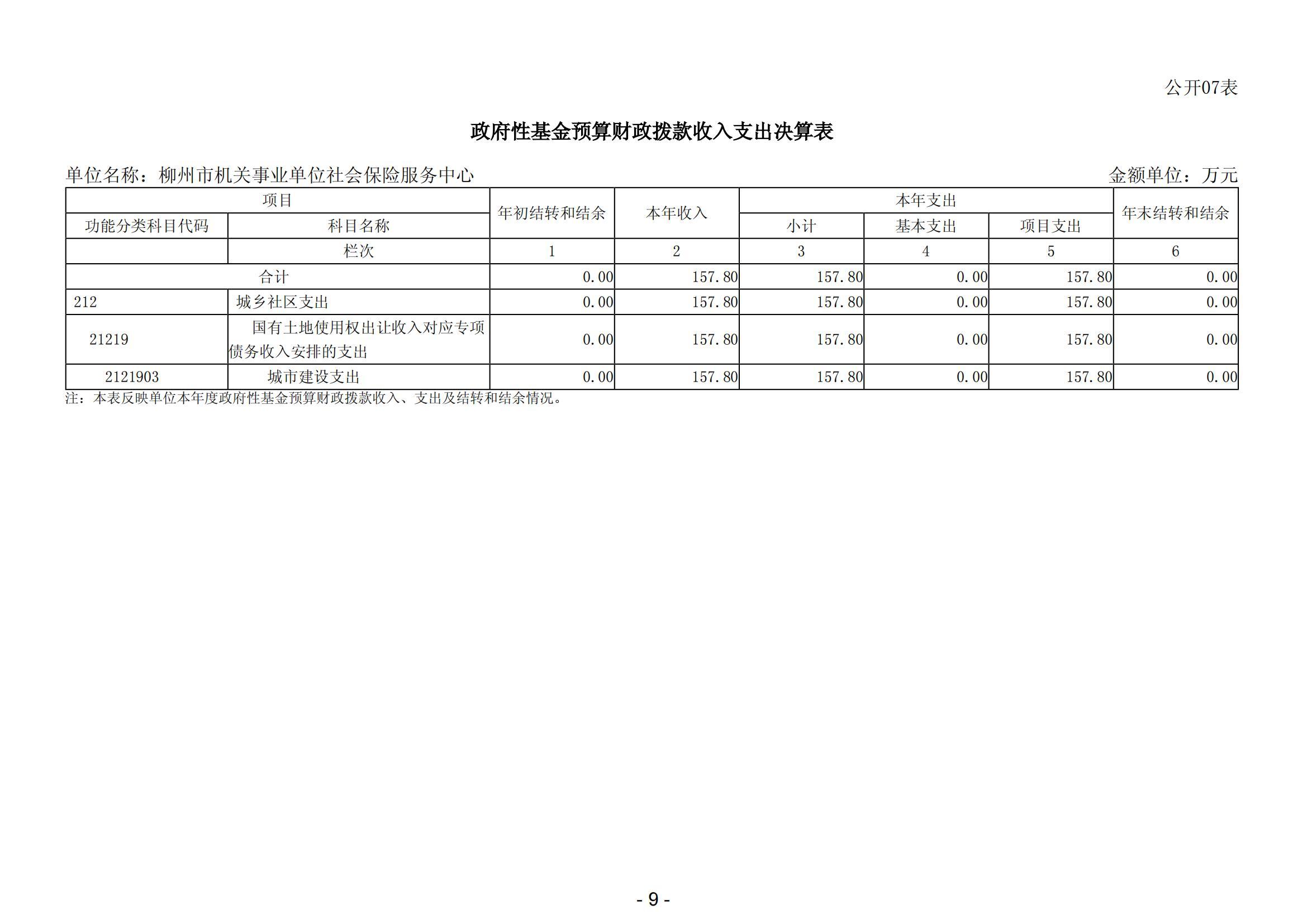 公开07表

政府性基金预算财政拨款收入支出决算表

单位名称：柳州市机关事业单位社会保险服务中心

金额单位：万元

| 项目 | | 年初结转和结余 | 本年收入 | 本年支出 | | | 年末结转和结余 |
|---|---|---|---|---|---|---|---|
| 功能分类科目代码 | 科目名称 | | | 小计 | 基本支出 | 项目支出 | |
| | 栏次 | 1 | 2 | 3 | 4 | 5 | 6 |
| 合计 | | 0.00 | 157.80 | 157.80 | 0.00 | 157.80 | 0.00 |
| 212 | 城乡社区支出 | 0.00 | 157.80 | 157.80 | 0.00 | 157.80 | 0.00 |
| 21219 | 国有土地使用权出让收入对应专项债务收入安排的支出 | 0.00 | 157.80 | 157.80 | 0.00 | 157.80 | 0.00 |
| 2121903 | 城市建设支出 | 0.00 | 157.80 | 157.80 | 0.00 | 157.80 | 0.00 |

注：本表反映单位本年度政府性基金预算财政拨款收入、支出及结转和结余情况。

- 9 -